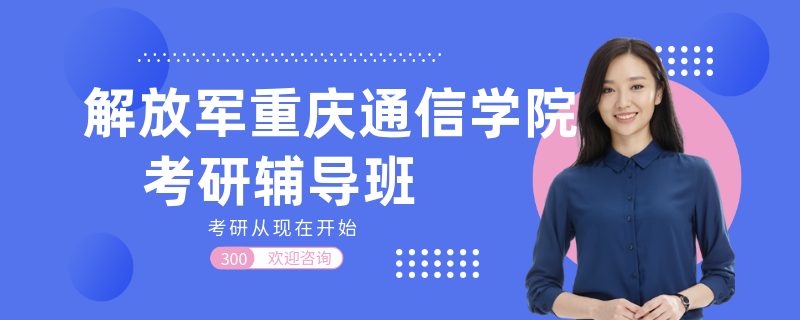 解放军重庆通信学院
考研辅导班

考研从现在开始

300 欢迎咨询